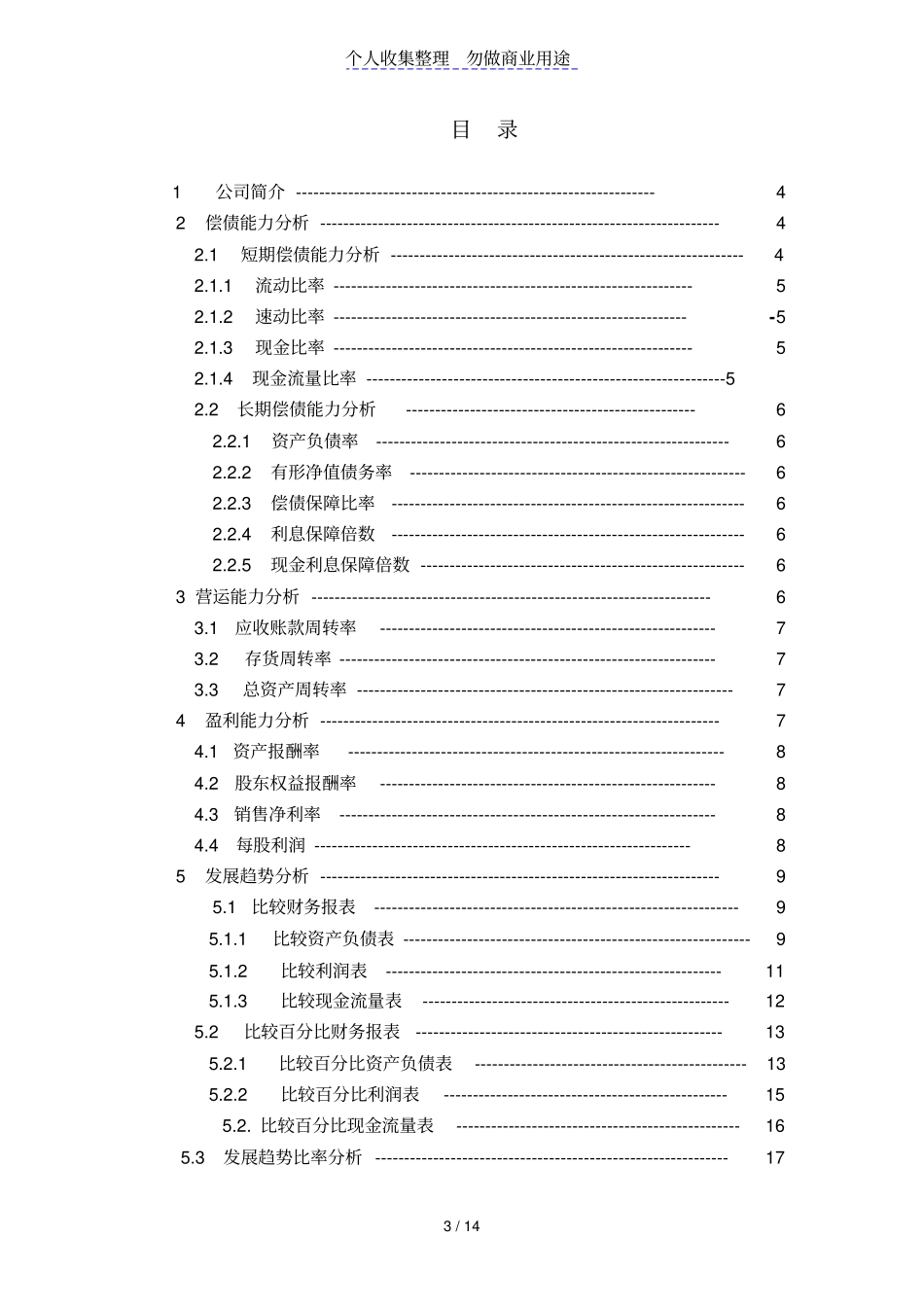 个人收集整理 勿做商业用途

目 录

1 公司简介 4
2 偿债能力分析 4
2.1 短期偿债能力分析 4
2.1.1 流动比率 5
2.1.2 速动比率 -5
2.1.3 现金比率 5
2.1.4 现金流量比率 5
2.2 长期偿债能力分析 6
2.2.1 资产负债率 6
2.2.2 有形净值债务率 6
2.2.3 偿债保障比率 6
2.2.4 利息保障倍数 6
2.2.5 现金利息保障倍数 6
3 营运能力分析 6
3.1 应收账款周转率 7
3.2 存货周转率 7
3.3 总资产周转率 7
4 盈利能力分析 7
4.1 资产报酬率 8
4.2 股东权益报酬率 8
4.3 销售净利率 8
4.4 每股利润 8
5 发展趋势分析 9
5.1 比较财务报表 9
5.1.1 比较资产负债表 9
5.1.2 比较利润表 11
5.1.3 比较现金流量表 12
5.2 比较百分比财务报表 13
5.2.1 比较百分比资产负债表 13
5.2.2 比较百分比利润表 15
5.2. 比较百分比现金流量表 16
5.3 发展趋势比率分析 17

3 / 14